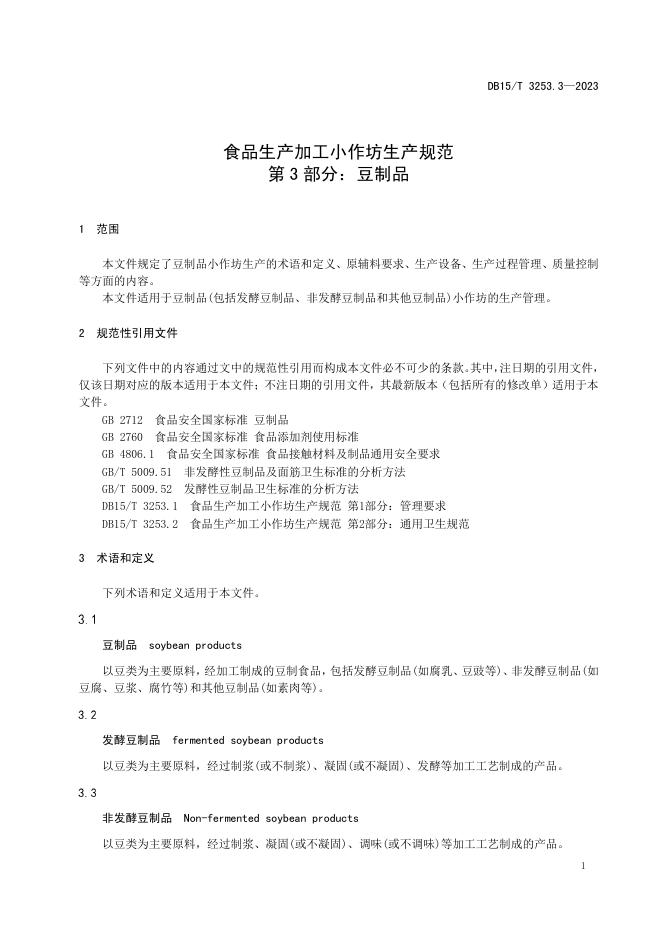 DB15/T 3253.3—2023

食品生产加工小作坊生产规范
第 3 部分：豆制品

1 范围

本文件规定了豆制品小作坊生产的术语和定义、原辅料要求、生产设备、生产过程管理、质量控制等方面的内容。
本文件适用于豆制品(包括发酵豆制品、非发酵豆制品和其他豆制品)小作坊的生产管理。

2 规范性引用文件

下列文件中的内容通过文中的规范性引用而构成本文件必不可少的条款。其中，注日期的引用文件，仅该日期对应的版本适用于本文件；不注日期的引用文件，其最新版本（包括所有的修改单）适用于本文件。
GB 2712 食品安全国家标准 豆制品
GB 2760 食品安全国家标准 食品添加剂使用标准
GB 4806.1 食品安全国家标准 食品接触材料及制品通用安全要求
GB/T 5009.51 非发酵性豆制品及面筋卫生标准的分析方法
GB/T 5009.52 发酵性豆制品卫生标准的分析方法
DB15/T 3253.1 食品生产加工小作坊生产规范 第1部分：管理要求
DB15/T 3253.2 食品生产加工小作坊生产规范 第2部分：通用卫生规范

3 术语和定义

下列术语和定义适用于本文件。

3.1

豆制品 soybean products

以豆类为主要原料，经加工制成的豆制食品，包括发酵豆制品(如腐乳、豆豉等)、非发酵豆制品(如豆腐、豆浆、腐竹等)和其他豆制品(如素肉等)。

3.2

发酵豆制品 fermented soybean products

以豆类为主要原料，经过制浆(或不制浆)、凝固(或不凝固)、发酵等加工工艺制成的产品。

3.3

非发酵豆制品 Non-fermented soybean products

以豆类为主要原料，经过制浆、凝固(或不凝固)、调味(或不调味)等加工工艺制成的产品。

1